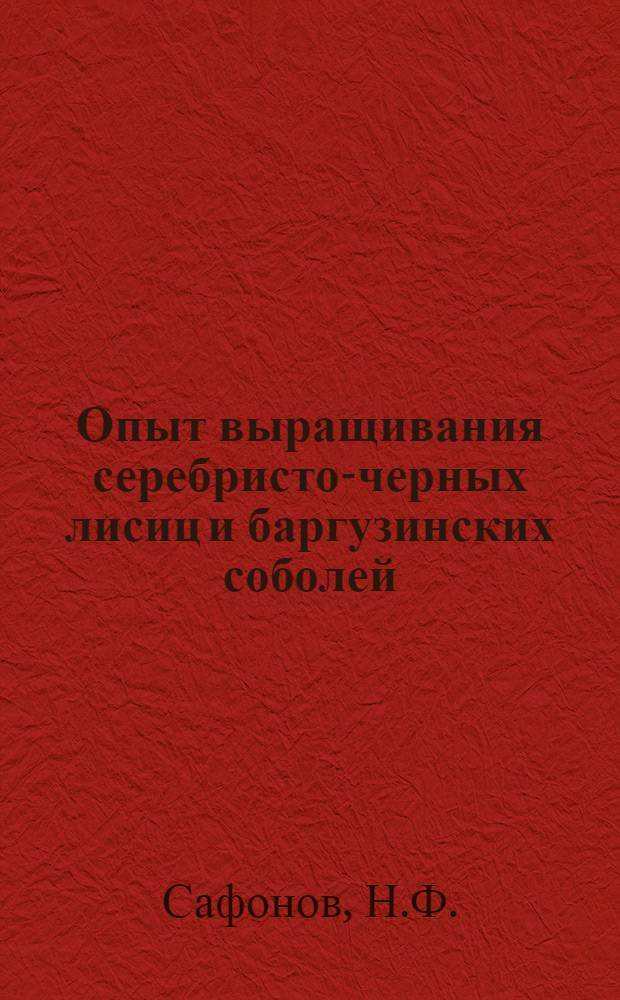 Опыт выращивания серебристо-черных лисиц и баргузинских соболей

Сафонов, Н.Ф.